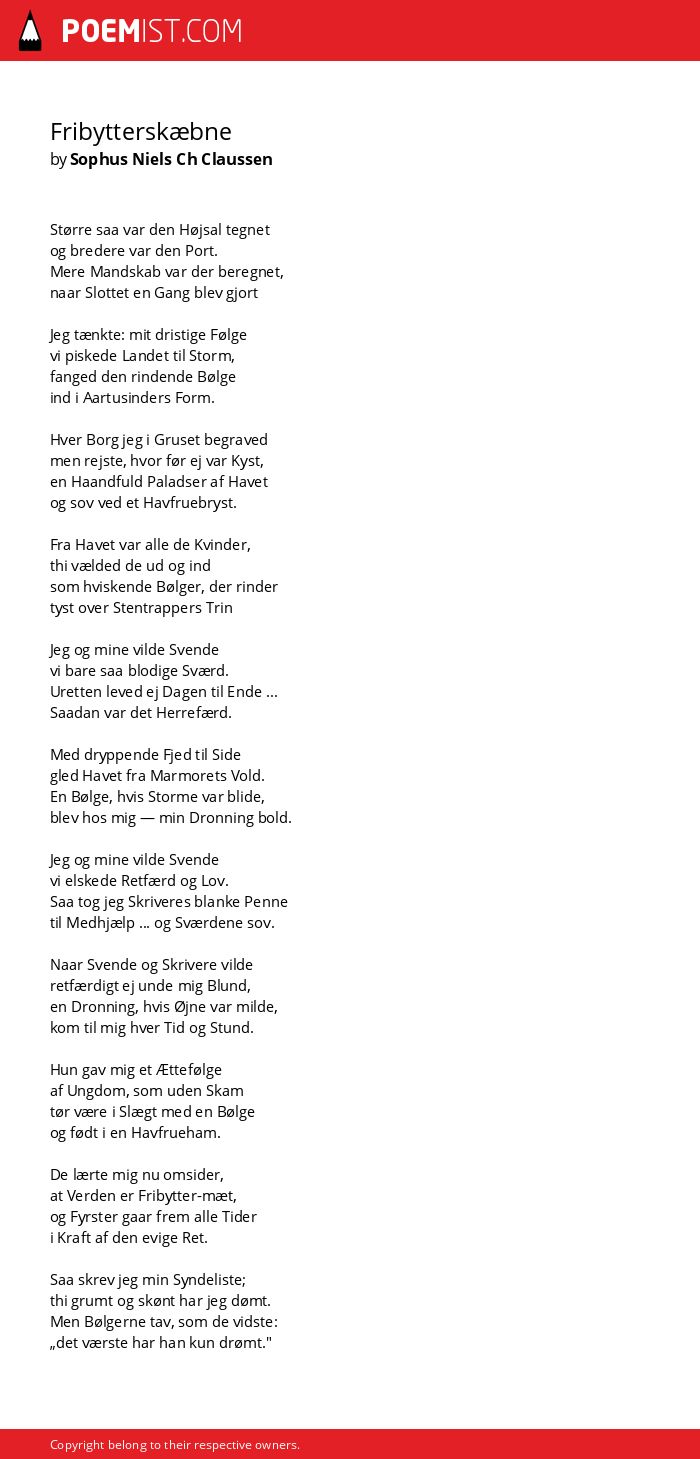 POEMIST.COM

Fribytterskæbne
by Sophus Niels Ch Claussen

Større saa var den Højsal tegnet
og bredere var den Port.
Mere Mandskab var der beregnet,
naar Slottet en Gang blev gjort

Jeg tænkte: mit dristige Følge
vi piskede Landet til Storm,
fanged den rindende Bølge
ind i Aartusinders Form.

Hver Borg jeg i Gruset begraved
men rejste, hvor før ej var Kyst,
en Haandfuld Paladser af Havet
og sov ved et Havfruebryst.

Fra Havet var alle de Kvinder,
thi vælded de ud og ind
som hviskende Bølger, der rinder
tyst over Stentrappers Trin

Jeg og mine vilde Svende
vi bare saa blodige Sværd.
Uretten leved ej Dagen til Ende ...
Saadan var det Herrefærd.

Med dryppende Fjed til Side
gled Havet fra Marmorets Vold.
En Bølge, hvis Storme var blide,
blev hos mig — min Dronning bold.

Jeg og mine vilde Svende
vi elskede Retfærd og Lov.
Saa tog jeg Skriveres blanke Penne
til Medhjælp ... og Sværdene sov.

Naar Svende og Skrivere vilde
retfærdigt ej unde mig Blund,
en Dronning, hvis Øjne var milde,
kom til mig hver Tid og Stund.

Hun gav mig et Ættefølge
af Ungdom, som uden Skam
tør være i Slægt med en Bølge
og født i en Havfrueham.

De lærte mig nu omsider,
at Verden er Fribytter-mæt,
og Fyrster gaar frem alle Tider
i Kraft af den evige Ret.

Saa skrev jeg min Syndeliste;
thi grumt og skønt har jeg dømt.
Men Bølgerne tav, som de vidste:
„det værste har han kun drømt."

Copyright belong to their respective owners.